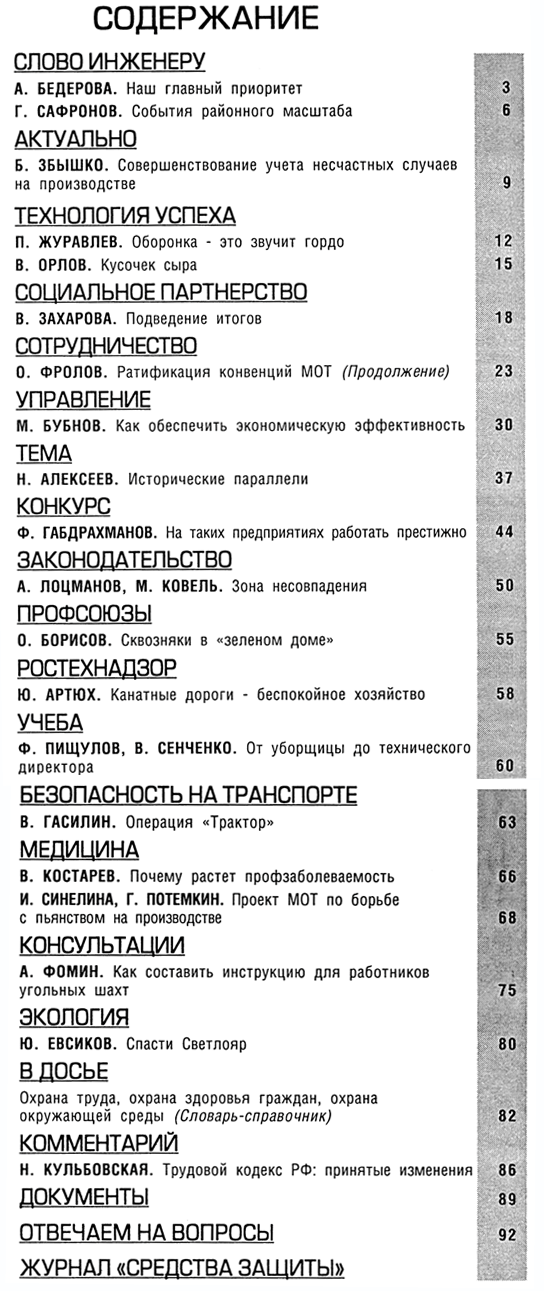 СОДЕРЖАНИЕ

СЛОВО ИНЖЕНЕРУ
А. БЕДЕРОВА. Наш главный приоритет 3
Г. САФРОНОВ. События районного масштаба 6

АКТУАЛЬНО
Б. ЗБЫШКО. Совершенствование учета несчастных случаев на производстве 9

ТЕХНОЛОГИЯ УСПЕХА
П. ЖУРАВЛЕВ. Оборонка - это звучит гордо 12
В. ОРЛОВ. Кусочек сыра 15

СОЦИАЛЬНОЕ ПАРТНЕРСТВО
В. ЗАХАРОВА. Подведение итогов 18

СОТРУДНИЧЕСТВО
О. ФРОЛОВ. Ратификация конвенций МОТ (Продолжение) 23

УПРАВЛЕНИЕ
М. БУБНОВ. Как обеспечить экономическую эффективность 30

ТЕМА
Н. АЛЕКСЕЕВ. Исторические параллели 37

КОНКУРС
Ф. ГАБДРАХМАНОВ. На таких предприятиях работать престижно 44

ЗАКОНОДАТЕЛЬСТВО
А. ЛОЦМАНОВ, М. КОВЕЛЬ. Зона несовпадения 50

ПРОФСОЮЗЫ
О. БОРИСОВ. Сквозняки в «зеленом доме» 55

РОСТЕХНАДЗОР
Ю. АРТЮХ. Канатные дороги - беспокойное хозяйство 58

УЧЕБА
Ф. ПИЩУЛОВ, В. СЕНЧЕНКО. От уборщицы до технического директора 60

БЕЗОПАСНОСТЬ НА ТРАНСПОРТЕ
В. ГАСИЛИН. Операция «Трактор» 63

МЕДИЦИНА
В. КОСТАРЕВ. Почему растет профзаболеваемость 66
И. СИНЕЛИНА, Г. ПОТЕМКИН. Проект МОТ по борьбе с пьянством на производстве 68

КОНСУЛЬТАЦИИ
А. ФОМИН. Как составить инструкцию для работников угольных шахт 75

ЭКОЛОГИЯ
Ю. ЕВСИКОВ. Спасти Светлояр 80

В ДОСЬЕ
Охрана труда, охрана здоровья граждан, охрана окружающей среды (Словарь-справочник) 82

КОММЕНТАРИЙ
Н. КУЛЬБОВСКАЯ. Трудовой кодекс РФ: принятые изменения 86

ДОКУМЕНТЫ 89

ОТВЕЧАЕМ НА ВОПРОСЫ 92

ЖУРНАЛ «СРЕДСТВА ЗАЩИТЫ»